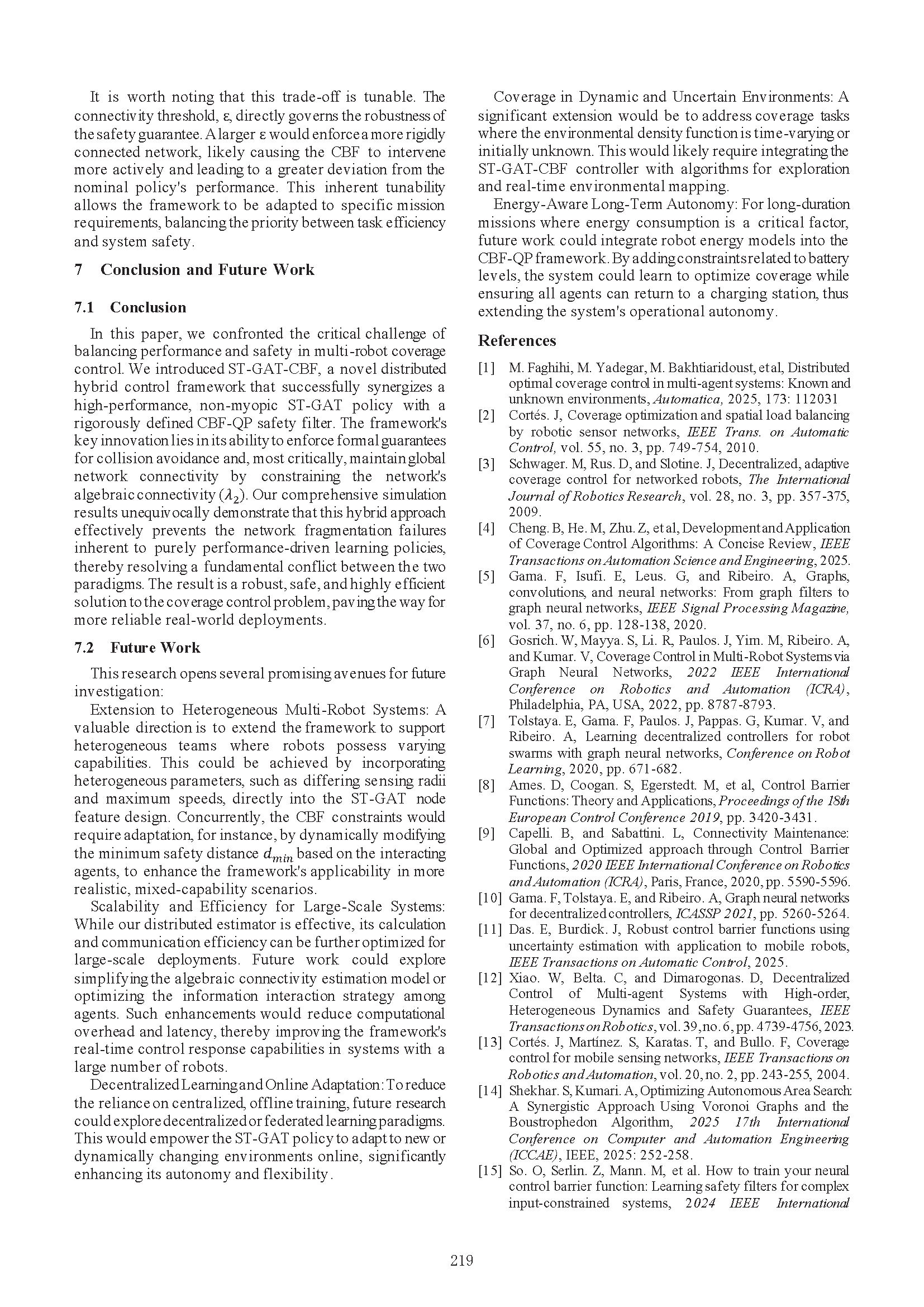 It is worth noting that this trade-off is tunable. The connectivity threshold, ε, directly governs the robustness of the safety guarantee. A larger ε would enforce a more rigidly connected network, likely causing the CBF to intervene more actively and leading to a greater deviation from the nominal policy's performance. This inherent tunability allows the framework to be adapted to specific mission requirements, balancing the priority between task efficiency and system safety.

7 Conclusion and Future Work

7.1 Conclusion

In this paper, we confronted the critical challenge of balancing performance and safety in multi-robot coverage control. We introduced ST-GAT-CBF, a novel distributed hybrid control framework that successfully synergizes a high-performance, non-myopic ST-GAT policy with a rigorously defined CBF-QP safety filter. The framework's key innovation lies in its ability to enforce formal guarantees for collision avoidance and, most critically, maintain global network connectivity by constraining the network's algebraic connectivity ($\lambda_2$). Our comprehensive simulation results unequivocally demonstrate that this hybrid approach effectively prevents the network fragmentation failures inherent to purely performance-driven learning policies, thereby resolving a fundamental conflict between the two paradigms. The result is a robust, safe, and highly efficient solution to the coverage control problem, paving the way for more reliable real-world deployments.

7.2 Future Work

This research opens several promising avenues for future investigation:

Extension to Heterogeneous Multi-Robot Systems: A valuable direction is to extend the framework to support heterogeneous teams where robots possess varying capabilities. This could be achieved by incorporating heterogeneous parameters, such as differing sensing radii and maximum speeds, directly into the ST-GAT node feature design. Concurrently, the CBF constraints would require adaptation, for instance, by dynamically modifying the minimum safety distance $d_{min}$ based on the interacting agents, to enhance the framework's applicability in more realistic, mixed-capability scenarios.

Scalability and Efficiency for Large-Scale Systems: While our distributed estimator is effective, its calculation and communication efficiency can be further optimized for large-scale deployments. Future work could explore simplifying the algebraic connectivity estimation model or optimizing the information interaction strategy among agents. Such enhancements would reduce computational overhead and latency, thereby improving the framework's real-time control response capabilities in systems with a large number of robots.

Decentralized Learning and Online Adaptation: To reduce the reliance on centralized, offline training, future research could explore decentralized or federated learning paradigms. This would empower the ST-GAT policy to adapt to new or dynamically changing environments online, significantly enhancing its autonomy and flexibility.

Coverage in Dynamic and Uncertain Environments: A significant extension would be to address coverage tasks where the environmental density function is time-varying or initially unknown. This would likely require integrating the ST-GAT-CBF controller with algorithms for exploration and real-time environmental mapping.

Energy-Aware Long-Term Autonomy: For long-duration missions where energy consumption is a critical factor, future work could integrate robot energy models into the CBF-QP framework. By adding constraints related to battery levels, the system could learn to optimize coverage while ensuring all agents can return to a charging station, thus extending the system's operational autonomy.

References

[1] M. Faghihi, M. Yadegar, M. Bakhtiaridoust, et al, Distributed optimal coverage control in multi-agent systems: Known and unknown environments, Automatica, 2025, 173: 112031

[2] Cortés. J, Coverage optimization and spatial load balancing by robotic sensor networks, IEEE Trans. on Automatic Control, vol. 55, no. 3, pp. 749-754, 2010.

[3] Schwager. M, Rus. D, and Slotine. J, Decentralized, adaptive coverage control for networked robots, The International Journal of Robotics Research, vol. 28, no. 3, pp. 357-375, 2009.

[4] Cheng. B, He. M, Zhu. Z, et al, Development and Application of Coverage Control Algorithms: A Concise Review, IEEE Transactions on Automation Science and Engineering, 2025.

[5] Gama. F, Isufi. E, Leus. G, and Ribeiro. A, Graphs, convolutions, and neural networks: From graph filters to graph neural networks, IEEE Signal Processing Magazine, vol. 37, no. 6, pp. 128-138, 2020.

[6] Gosrich. W, Mayya. S, Li. R, Paulos. J, Yim. M, Ribeiro. A, and Kumar. V, Coverage Control in Multi-Robot Systems via Graph Neural Networks, 2022 IEEE International Conference on Robotics and Automation (ICRA), Philadelphia, PA, USA, 2022, pp. 8787-8793.

[7] Tolstaya. E, Gama. F, Paulos. J, Pappas. G, Kumar. V, and Ribeiro. A, Learning decentralized controllers for robot swarms with graph neural networks, Conference on Robot Learning, 2020, pp. 671-682.

[8] Ames. D, Coogan. S, Egerstedt. M, et al, Control Barrier Functions: Theory and Applications, Proceedings of the 18th European Control Conference 2019, pp. 3420-3431.

[9] Capelli. B, and Sabattini. L, Connectivity Maintenance: Global and Optimized approach through Control Barrier Functions, 2020 IEEE International Conference on Robotics and Automation (ICRA), Paris, France, 2020, pp. 5590-5596.

[10] Gama. F, Tolstaya. E, and Ribeiro. A, Graph neural networks for decentralized controllers, ICASSP 2021, pp. 5260-5264.

[11] Das. E, Burdick. J, Robust control barrier functions using uncertainty estimation with application to mobile robots, IEEE Transactions on Automatic Control, 2025.

[12] Xiao. W, Belta. C, and Dimarogonas. D, Decentralized Control of Multi-agent Systems with High-order, Heterogeneous Dynamics and Safety Guarantees, IEEE Transactions on Robotics, vol. 39, no. 6, pp. 4739-4756, 2023.

[13] Cortés. J, Martínez. S, Karatas. T, and Bullo. F, Coverage control for mobile sensing networks, IEEE Transactions on Robotics and Automation, vol. 20, no. 2, pp. 243-255, 2004.

[14] Shekhar. S, Kumari. A, Optimizing Autonomous Area Search: A Synergistic Approach Using Voronoi Graphs and the Boustrophedon Algorithm, 2025 17th International Conference on Computer and Automation Engineering (ICCAE), IEEE, 2025: 252-258.

[15] So. O, Serlin. Z, Mann. M, et al. How to train your neural control barrier function: Learning safety filters for complex input-constrained systems, 2024 IEEE International

219